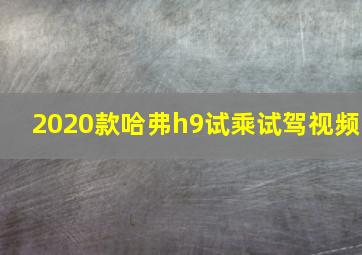 2020款哈弗h9试乘试驾视频